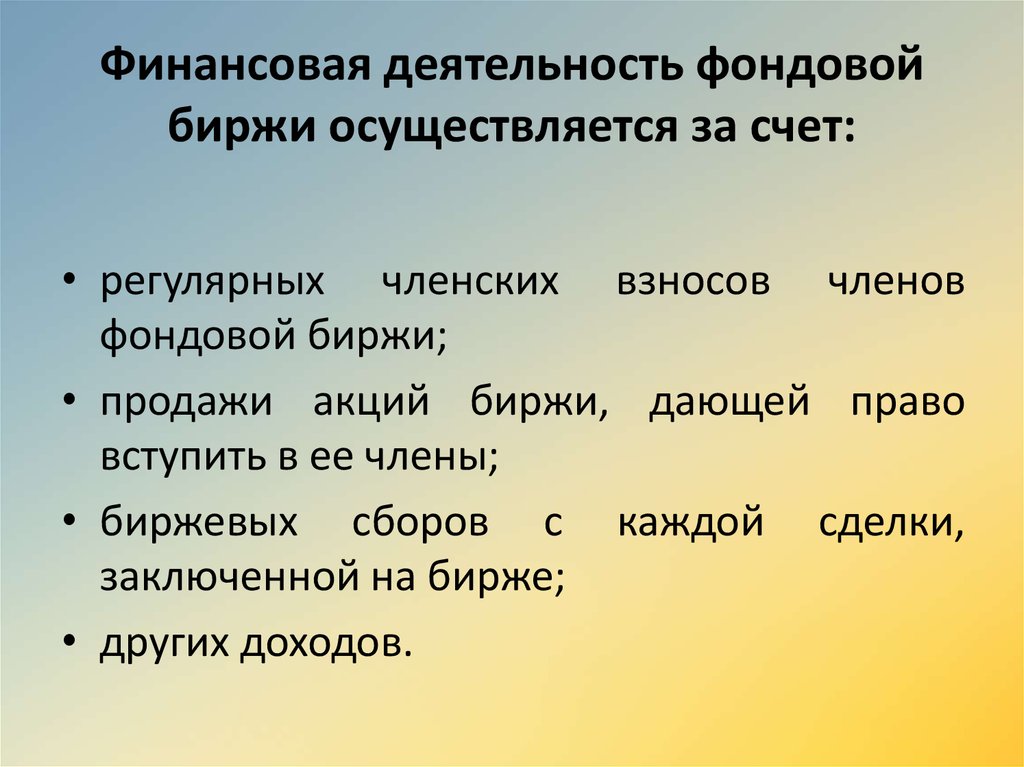 Финансовая деятельность фондовой биржи осуществляется за счет:

• регулярных членских взносов членов фондовой биржи;
• продажи акций биржи, дающей право вступить в ее члены;
• биржевых сборов с каждой сделки, заключенной на бирже;
• других доходов.